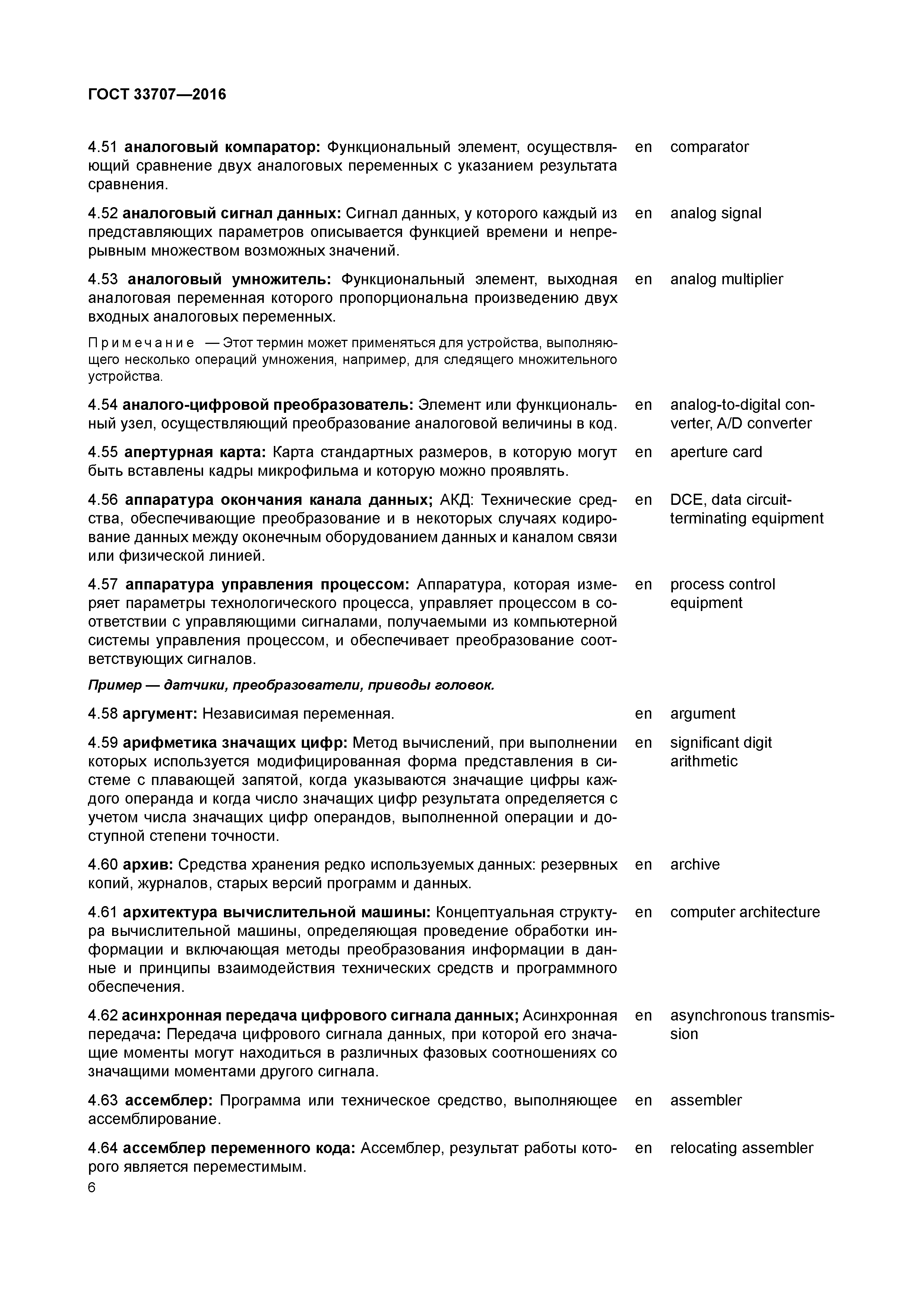 ГОСТ 33707—2016

4.51 аналоговый компаратор: Функциональный элемент, осуществляющий сравнение двух аналоговых переменных с указанием результата сравнения.

en comparator

4.52 аналоговый сигнал данных: Сигнал данных, у которого каждый из представляющих параметров описывается функцией времени и непрерывным множеством возможных значений.

en analog signal

4.53 аналоговый умножитель: Функциональный элемент, выходная аналоговая переменная которого пропорциональна произведению двух входных аналоговых переменных.

en analog multiplier

Примечание — Этот термин может применяться для устройства, выполняющего несколько операций умножения, например, для следящего множительного устройства.

4.54 аналого-цифровой преобразователь: Элемент или функциональный узел, осуществляющий преобразование аналоговой величины в код.

en analog-to-digital converter, A/D converter

4.55 апертурная карта: Карта стандартных размеров, в которую могут быть вставлены кадры микрофильма и которую можно проявлять.

en aperture card

4.56 аппаратура окончания канала данных; АКД: Технические средства, обеспечивающие преобразование и в некоторых случаях кодирование данных между оконечным оборудованием данных и каналом связи или физической линией.

en DCE, data circuit-terminating equipment

4.57 аппаратура управления процессом: Аппаратура, которая измеряет параметры технологического процесса, управляет процессом в соответствии с управляющими сигналами, получаемыми из компьютерной системы управления процессом, и обеспечивает преобразование соответствующих сигналов.

en process control equipment

Пример — датчики, преобразователи, приводы головок.

4.58 аргумент: Независимая переменная.

en argument

4.59 арифметика значащих цифр: Метод вычислений, при выполнении которых используется модифицированная форма представления в системе с плавающей запятой, когда указываются значащие цифры каждого операнда и когда число значащих цифр результата определяется с учетом числа значащих цифр операндов, выполненной операции и доступной степени точности.

en significant digit arithmetic

4.60 архив: Средства хранения редко используемых данных: резервных копий, журналов, старых версий программ и данных.

en archive

4.61 архитектура вычислительной машины: Концептуальная структура вычислительной машины, определяющая проведение обработки информации и включающая методы преобразования информации в данные и принципы взаимодействия технических средств и программного обеспечения.

en computer architecture

4.62 асинхронная передача цифрового сигнала данных; Асинхронная передача: Передача цифрового сигнала данных, при которой его значащие моменты могут находиться в различных фазовых соотношениях со значащими моментами другого сигнала.

en asynchronous transmission

4.63 ассемблер: Программа или техническое средство, выполняющее ассемблирование.

en assembler

4.64 ассемблер переменного кода: Ассемблер, результат работы которого является переместимым.

en relocating assembler

6